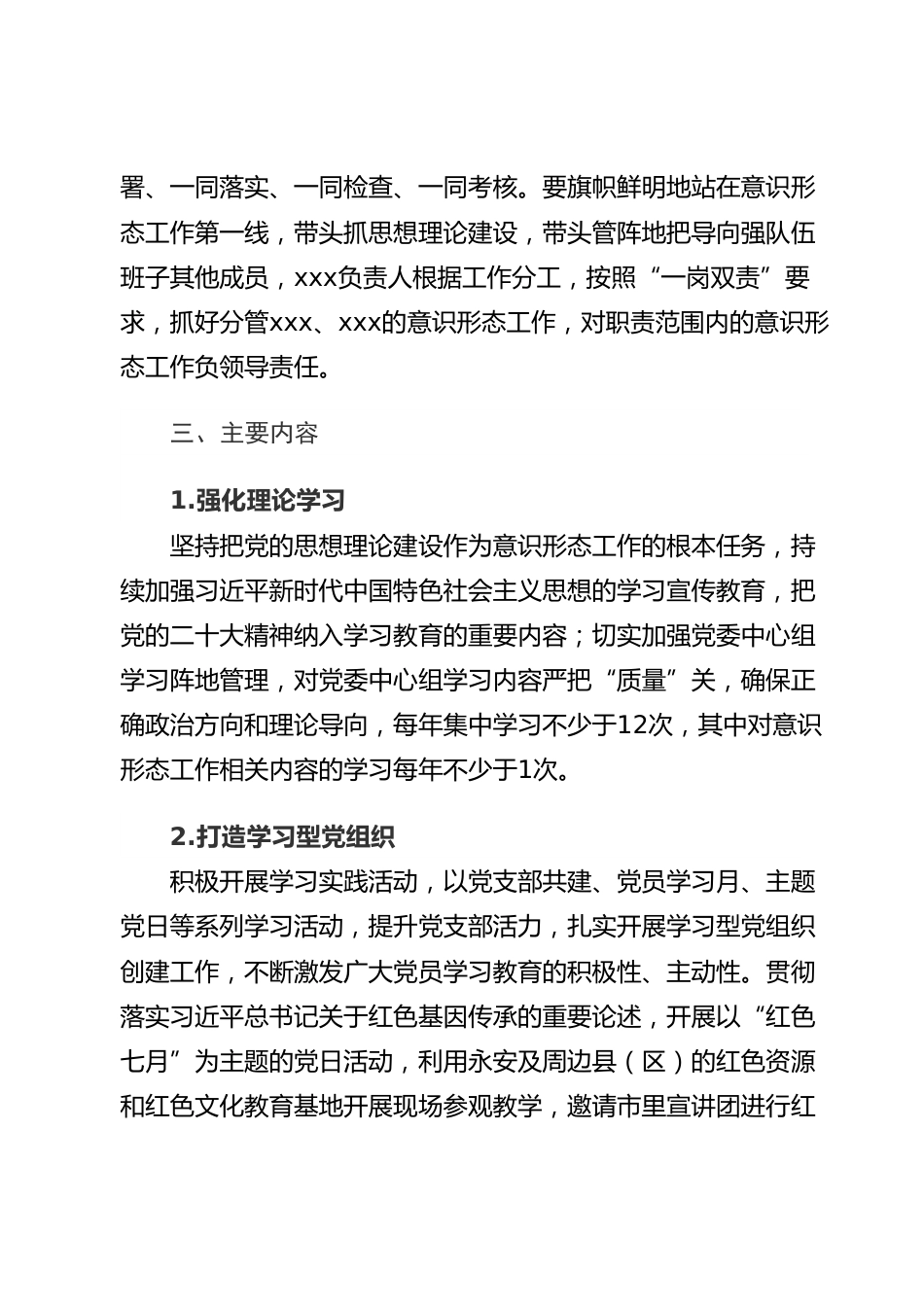 署、一同落实、一同检查、一同考核。要旗帜鲜明地站在意识形态工作第一线，带头抓思想理论建设，带头管阵地把导向强队伍班子其他成员，xxx负责人根据工作分工，按照“一岗双责”要求，抓好分管xxx、xxx的意识形态工作，对职责范围内的意识形态工作负领导责任。

三、主要内容

1.强化理论学习

坚持把党的思想理论建设作为意识形态工作的根本任务，持续加强习近平新时代中国特色社会主义思想的学习宣传教育，把党的二十大精神纳入学习教育的重要内容；切实加强党委中心组学习阵地管理，对党委中心组学习内容严把“质量”关，确保正确政治方向和理论导向，每年集中学习不少于12次，其中对意识形态工作相关内容的学习每年不少于1次。

2.打造学习型党组织

积极开展学习实践活动，以党支部共建、党员学习月、主题党日等系列学习活动，提升党支部活力，扎实开展学习型党组织创建工作，不断激发广大党员学习教育的积极性、主动性。贯彻落实习近平总书记关于红色基因传承的重要论述，开展以“红色七月”为主题的党日活动，利用永安及周边县（区）的红色资源和红色文化教育基地开展现场参观教学，邀请市里宣讲团进行红